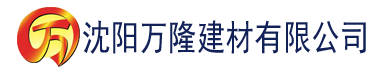 万 沈阳万隆建材有限公司